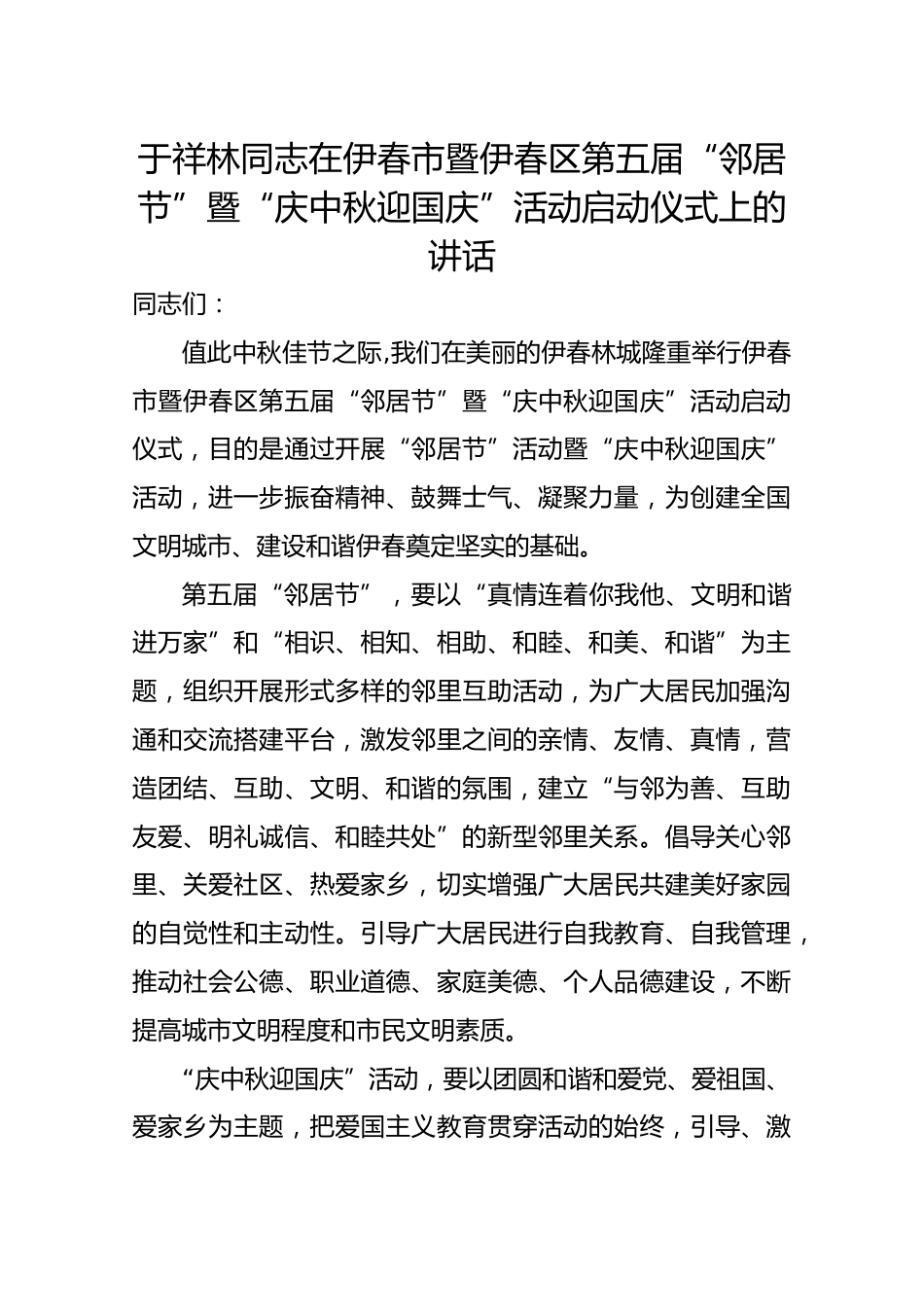 于祥林同志在伊春市暨伊春区第五届“邻居节”暨“庆中秋迎国庆”活动启动仪式上的讲话

同志们：

值此中秋佳节之际,我们在美丽的伊春林城隆重举行伊春市暨伊春区第五届“邻居节”暨“庆中秋迎国庆”活动启动仪式，目的是通过开展“邻居节”活动暨“庆中秋迎国庆”活动，进一步振奋精神、鼓舞士气、凝聚力量，为创建全国文明城市、建设和谐伊春奠定坚实的基础。

第五届“邻居节”，要以“真情连着你我他、文明和谐进万家”和“相识、相知、相助、和睦、和美、和谐”为主题，组织开展形式多样的邻里互助活动，为广大居民加强沟通和交流搭建平台，激发邻里之间的亲情、友情、真情，营造团结、互助、文明、和谐的氛围，建立“与邻为善、互助友爱、明礼诚信、和睦共处”的新型邻里关系。倡导关心邻里、关爱社区、热爱家乡，切实增强广大居民共建美好家园的自觉性和主动性。引导广大居民进行自我教育、自我管理，推动社会公德、职业道德、家庭美德、个人品德建设，不断提高城市文明程度和市民文明素质。

“庆中秋迎国庆”活动，要以团圆和谐和爱党、爱祖国、爱家乡为主题，把爱国主义教育贯穿活动的始终，引导、激